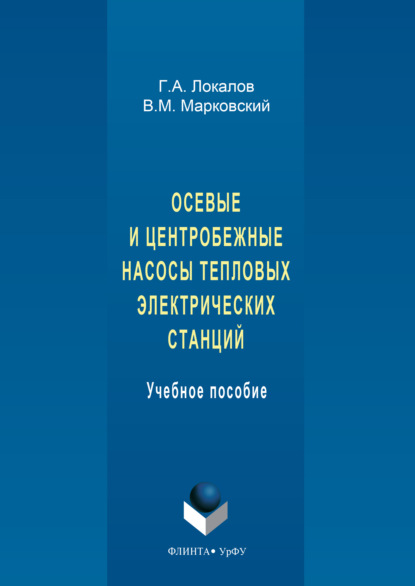 Г.А. Локалов
В.М. Марковский

ОСЕВЫЕ И ЦЕНТРОБЕЖНЫЕ НАСОСЫ ТЕПЛОВЫХ ЭЛЕКТРИЧЕСКИХ СТАНЦИЙ

Учебное пособие

ФЛИНТА • УрФУ